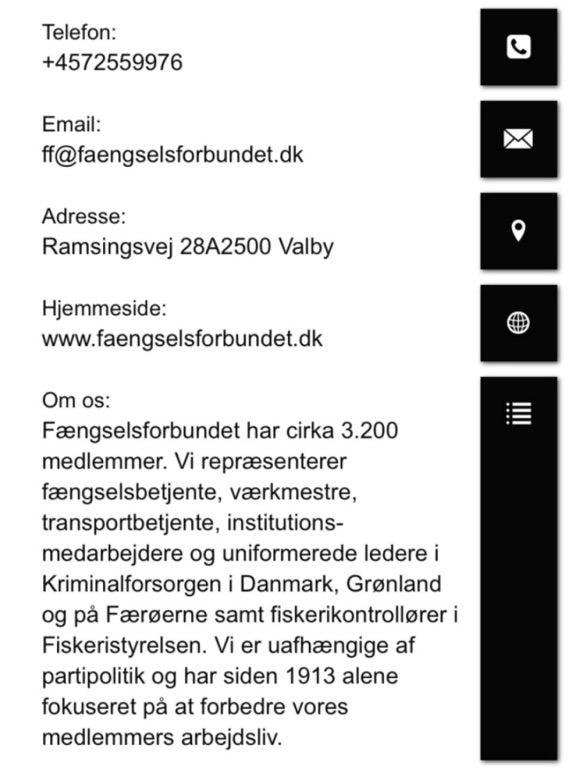 Telefon:
+4572559976

Email:
ff@faengselsforbundet.dk

Adresse:
Ramsingsvej 28A2500 Valby

Hjemmeside:
www.faengselsforbundet.dk

Om os:
Fængselsforbundet har cirka 3.200 medlemmer. Vi repræsenterer fængselsbetjente, værkmestre, transportbetjente, institutionsmedarbejdere og uniformerede ledere i Kriminalforsorgen i Danmark, Grønland og på Færøerne samt fiskerikontrollører i Fiskeristyrelsen. Vi er uafhængige af partipolitik og har siden 1913 alene fokuseret på at forbedre vores medlemmers arbejdsliv.